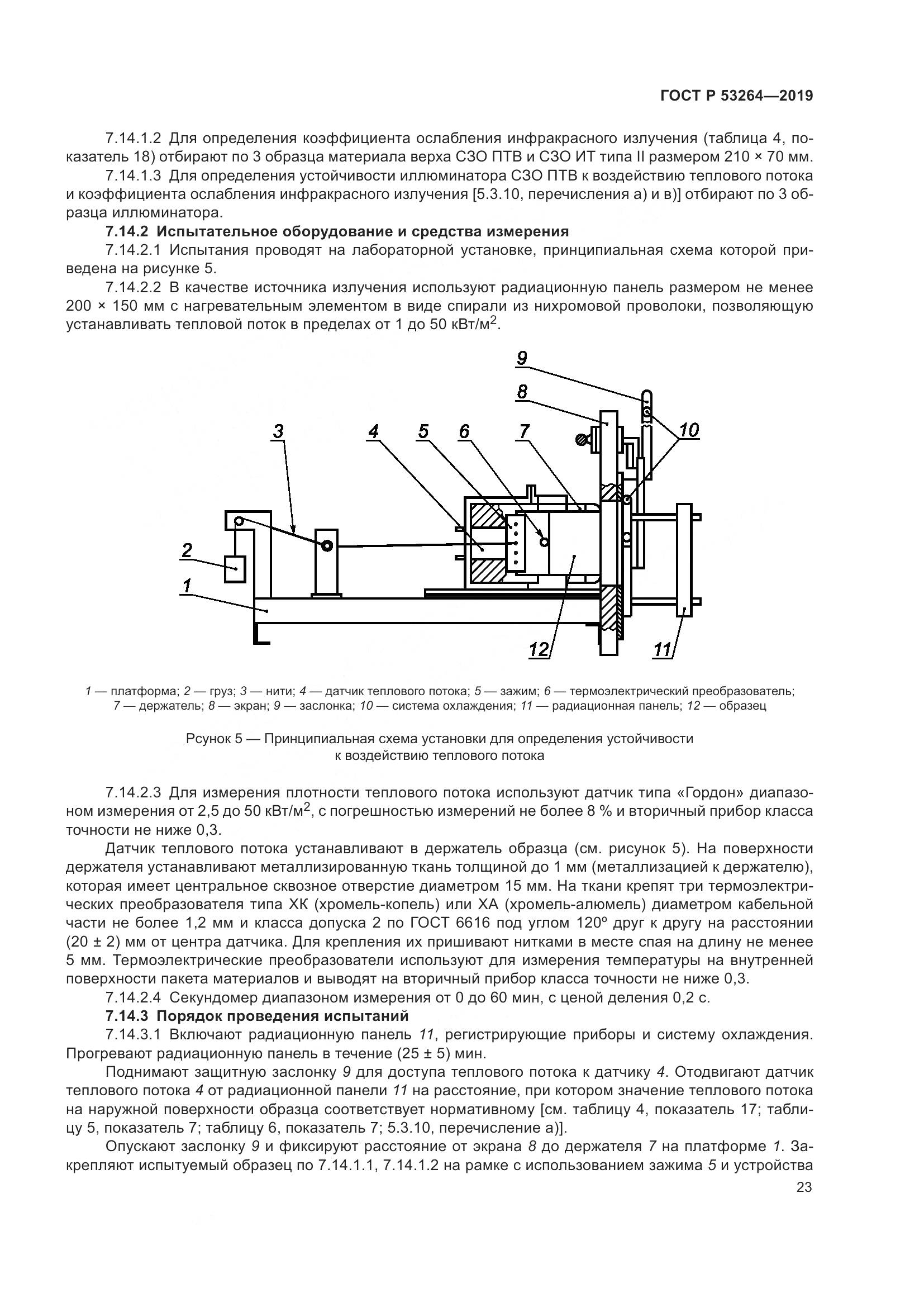 ГОСТ Р 53264—2019

7.14.1.2 Для определения коэффициента ослабления инфракрасного излучения (таблица 4, показатель 18) отбирают по 3 образца материала верха СЗО ПТВ и СЗО ИТ типа II размером 210 × 70 мм.

7.14.1.3 Для определения устойчивости иллюминатора СЗО ПТВ к воздействию теплового потока и коэффициента ослабления инфракрасного излучения [5.3.10, перечисления а) и в)] отбирают по 3 образца иллюминатора.

7.14.2 Испытательное оборудование и средства измерения

7.14.2.1 Испытания проводят на лабораторной установке, принципиальная схема которой приведена на рисунке 5.

7.14.2.2 В качестве источника излучения используют радиационную панель размером не менее 200 × 150 мм с нагревательным элементом в виде спирали из нихромовой проволоки, позволяющую устанавливать тепловой поток в пределах от 1 до 50 кВт/м$^2$.

9
8
3
4
5
6
7
10
2
1
12
11

1 — платформа; 2 — груз; 3 — нити; 4 — датчик теплового потока; 5 — зажим; 6 — термоэлектрический преобразователь; 7 — держатель; 8 — экран; 9 — заслонка; 10 — система охлаждения; 11 — радиационная панель; 12 — образец

Рсунок 5 — Принципиальная схема установки для определения устойчивости к воздействию теплового потока

7.14.2.3 Для измерения плотности теплового потока используют датчик типа «Гордон» диапазоном измерения от 2,5 до 50 кВт/м$^2$, с погрешностью измерений не более 8 % и вторичный прибор класса точности не ниже 0,3.

Датчик теплового потока устанавливают в держатель образца (см. рисунок 5). На поверхности держателя устанавливают металлизированную ткань толщиной до 1 мм (металлизацией к держателю), которая имеет центральное сквозное отверстие диаметром 15 мм. На ткани крепят три термоэлектрических преобразователя типа ХК (хромель-копель) или ХА (хромель-алюмель) диаметром кабельной части не более 1,2 мм и класса допуска 2 по ГОСТ 6616 под углом 120º друг к другу на расстоянии (20 ± 2) мм от центра датчика. Для крепления их пришивают нитками в месте спая на длину не менее 5 мм. Термоэлектрические преобразователи используют для измерения температуры на внутренней поверхности пакета материалов и выводят на вторичный прибор класса точности не ниже 0,3.

7.14.2.4 Секундомер диапазоном измерения от 0 до 60 мин, с ценой деления 0,2 с.

7.14.3 Порядок проведения испытаний

7.14.3.1 Включают радиационную панель 11, регистрирующие приборы и систему охлаждения. Прогревают радиационную панель в течение (25 ± 5) мин.

Поднимают защитную заслонку 9 для доступа теплового потока к датчику 4. Отодвигают датчик теплового потока 4 от радиационной панели 11 на расстояние, при котором значение теплового потока на наружной поверхности образца соответствует нормативному [см. таблицу 4, показатель 17; таблицу 5, показатель 7; таблицу 6, показатель 7; 5.3.10, перечисление а)].

Опускают заслонку 9 и фиксируют расстояние от экрана 8 до держателя 7 на платформе 1. Закрепляют испытуемый образец по 7.14.1.1, 7.14.1.2 на рамке с использованием зажима 5 и устройства

23